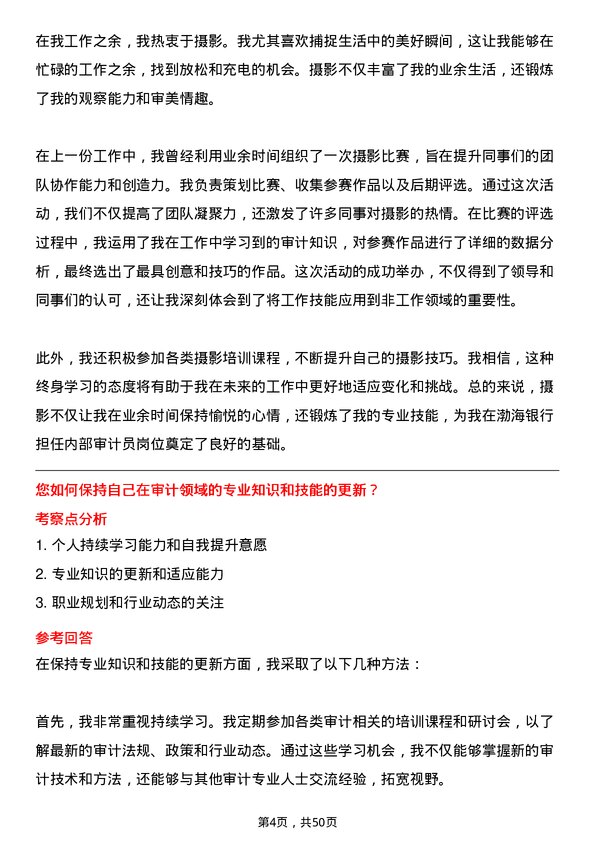 在我工作之余，我热衷于摄影。我尤其喜欢捕捉生活中的美好瞬间，这让我能够在忙碌的工作之余，找到放松和充电的机会。摄影不仅丰富了我的业余生活，还锻炼了我的观察能力和审美情趣。

在上一份工作中，我曾经利用业余时间组织了一次摄影比赛，旨在提升同事们的团队协作能力和创造力。我负责策划比赛、收集参赛作品以及后期评选。通过这次活动，我们不仅提高了团队凝聚力，还激发了许多同事对摄影的热情。在比赛的评选过程中，我运用了我在工作中学习到的审计知识，对参赛作品进行了详细的数据分析，最终选出了最具创意和技巧的作品。这次活动的成功举办，不仅得到了领导和同事们的认可，还让我深刻体会到了将工作技能应用到非工作领域的重要性。

此外，我还积极参加各类摄影培训课程，不断提升自己的摄影技巧。我相信，这种终身学习的态度将有助于我在未来的工作中更好地适应变化和挑战。总的来说，摄影不仅让我在业余时间保持愉悦的心情，还锻炼了我的专业技能，为我在渤海银行担任内部审计员岗位奠定了良好的基础。

您如何保持自己在审计领域的专业知识和技能的更新？

考察点分析

1. 个人持续学习能力和自我提升意愿

2. 专业知识的更新和适应能力

3. 职业规划和行业动态的关注

参考回答

在保持专业知识和技能的更新方面，我采取了以下几种方法：

首先，我非常重视持续学习。我定期参加各类审计相关的培训课程和研讨会，以了解最新的审计法规、政策和行业动态。通过这些学习机会，我不仅能够掌握新的审计技术和方法，还能够与其他审计专业人士交流经验，拓宽视野。

第4页，共50页